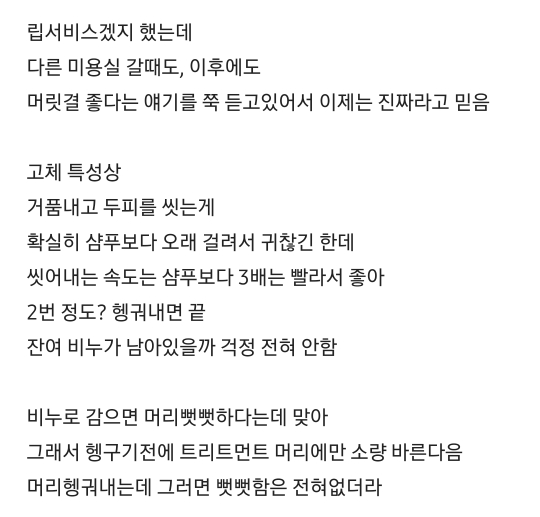 립서비스겠지 했는데
다른 미용실 갈때도, 이후에도
머릿결 좋다는 얘기를 쭉 듣고있어서 이제는 진짜라고 믿음

고체 특성상
거품내고 두피를 씻는게
확실히 샴푸보다 오래 걸려서 귀찮긴 한데
씻어내는 속도는 샴푸보다 3배는 빨라서 좋아
2번 정도? 헹궈내면 끝
잔여 비누가 남아있을까 걱정 전혀 안함

비누로 감으면 머리뻣뻣하다는데 맞아
그래서 헹구기전에 트리트먼트 머리에만 소량 바른다음
머리헹궈내는데 그러면 뻣뻣함은 전혀없더라